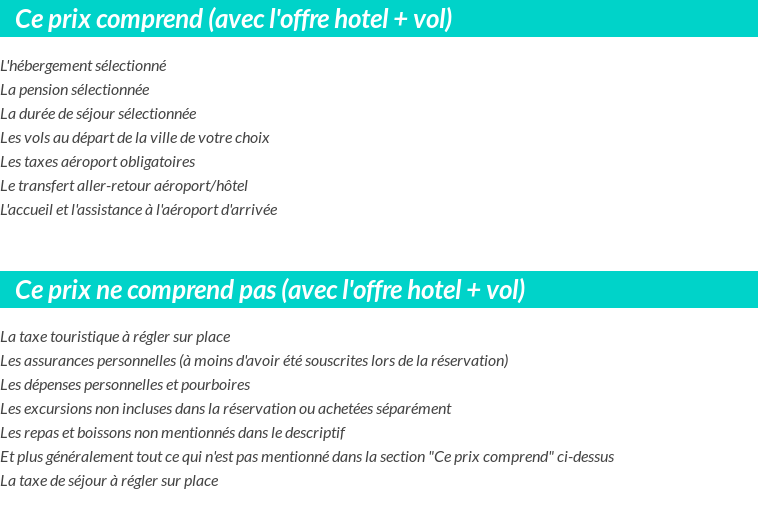 Ce prix comprend (avec l'offre hotel + vol)

L'hébergement sélectionné
La pension sélectionnée
La durée de séjour sélectionnée
Les vols au départ de la ville de votre choix
Les taxes aéroport obligatoires
Le transfert aller-retour aéroport/hôtel
L'accueil et l'assistance à l'aéroport d'arrivée

Ce prix ne comprend pas (avec l'offre hotel + vol)

La taxe touristique à régler sur place
Les assurances personnelles (à moins d'avoir été souscrites lors de la réservation)
Les dépenses personnelles et pourboires
Les excursions non incluses dans la réservation ou achetées séparément
Les repas et boissons non mentionnés dans le descriptif
Et plus généralement tout ce qui n'est pas mentionné dans la section "Ce prix comprend" ci-dessus
La taxe de séjour à régler sur place